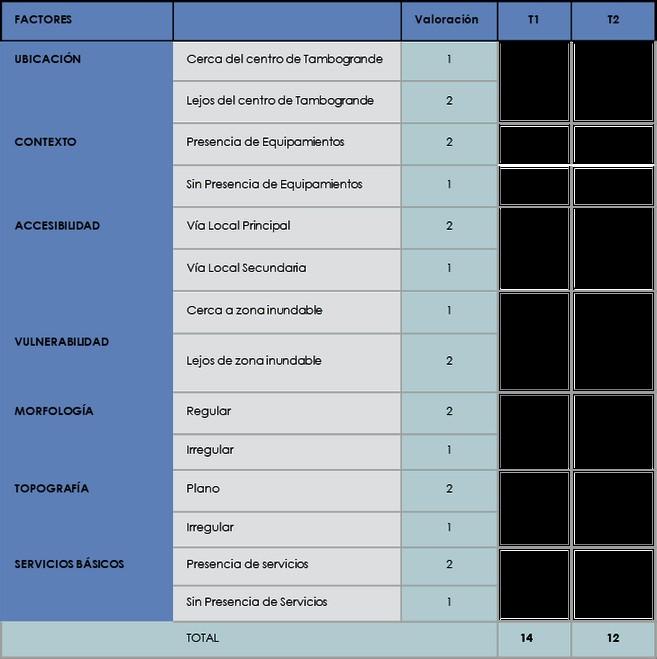 | FACTORES | | Valoración | T1 | T2 |
|---|---|---|---|---|
| UBICACIÓN | Cerca del centro de Tambogrande | 1 | | |
| | Lejos del centro de Tambogrande | 2 | | |
| CONTEXTO | Presencia de Equipamientos | 2 | | |
| | Sin Presencia de Equipamientos | 1 | | |
| ACCESIBILIDAD | Vía Local Principal | 2 | | |
| | Vía Local Secundaria | 1 | | |
| VULNERABILIDAD | Cerca a zona inundable | 1 | | |
| | Lejos de zona inundable | 2 | | |
| MORFOLOGÍA | Regular | 2 | | |
| | Irregular | 1 | | |
| TOPOGRAFÍA | Plano | 2 | | |
| | Irregular | 1 | | |
| SERVICIOS BÁSICOS | Presencia de servicios | 2 | | |
| | Sin Presencia de Servicios | 1 | | |
| | TOTAL | | 14 | 12 |